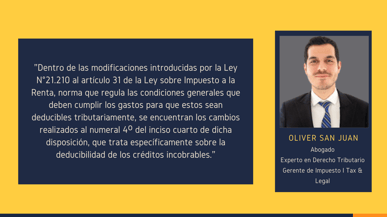 "Dentro de las modificaciones introducidas por la Ley N°21.210 al artículo 31 de la Ley sobre Impuesto a la Renta, norma que regula las condiciones generales que deben cumplir los gastos para que estos sean deducibles tributariamente, se encuentran los cambios realizados al numeral 4º del inciso cuarto de dicha disposición, que trata específicamente sobre la deducibilidad de los créditos incobrables."

OLIVER SAN JUAN
Abogado
Experto en Derecho Tributario
Gerente de Impuesto I Tax & Legal